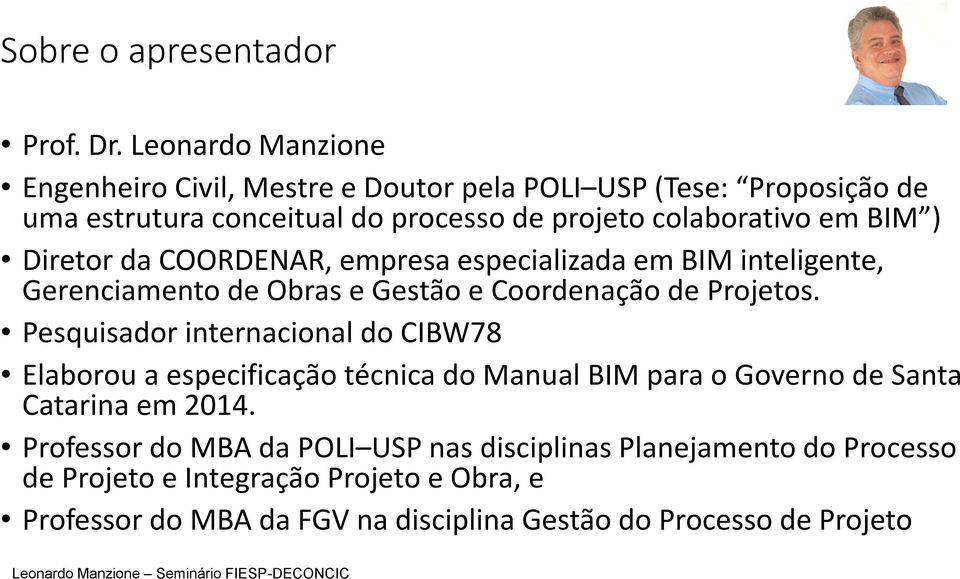 Sobre o apresentador

• Prof. Dr. Leonardo Manzione

• Engenheiro Civil, Mestre e Doutor pela POLI–USP (Tese: “Proposição de uma estrutura conceitual do processo de projeto colaborativo em BIM”)

• Diretor da COORDENAR, empresa especializada em BIM inteligente, Gerenciamento de Obras e Gestão e Coordenação de Projetos.

• Pesquisador internacional do CIBW78

• Elaborou a especificação técnica do Manual BIM para o Governo de Santa Catarina em 2014.

• Professor do MBA da POLI–USP nas disciplinas Planejamento do Processo de Projeto e Integração Projeto e Obra, e

• Professor do MBA da FGV na disciplina Gestão do Processo de Projeto

Leonardo Manzione – Seminário FIESP-DECONCIC